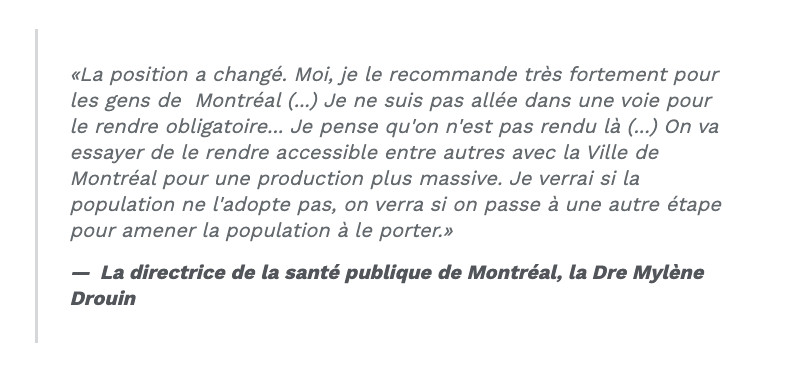 «La position a changé. Moi, je le recommande très fortement pour les gens de  Montréal (...) Je ne suis pas allée dans une voie pour le rendre obligatoire... Je pense qu'on n'est pas rendu là (...) On va essayer de le rendre accessible entre autres avec la Ville de Montréal pour une production plus massive. Je verrai si la population ne l'adopte pas, on verra si on passe à une autre étape pour amener la population à le porter.»

— La directrice de la santé publique de Montréal, la Dre Mylène Drouin